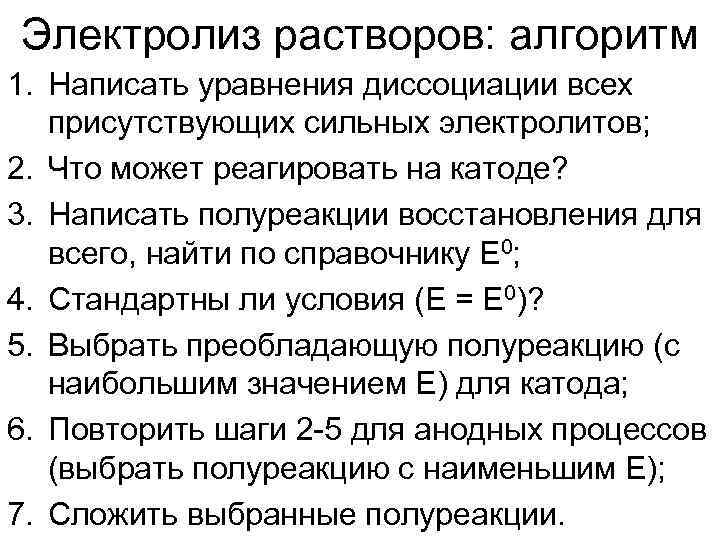 Электролиз растворов: алгоритм

1. Написать уравнения диссоциации всех присутствующих сильных электролитов;
2. Что может реагировать на катоде?
3. Написать полуреакции восстановления для всего, найти по справочнику $E^0$;
4. Стандартны ли условия ($E = E^0$)?
5. Выбрать преобладающую полуреакцию (с наибольшим значением E) для катода;
6. Повторить шаги 2-5 для анодных процессов (выбрать полуреакцию с наименьшим E);
7. Сложить выбранные полуреакции.